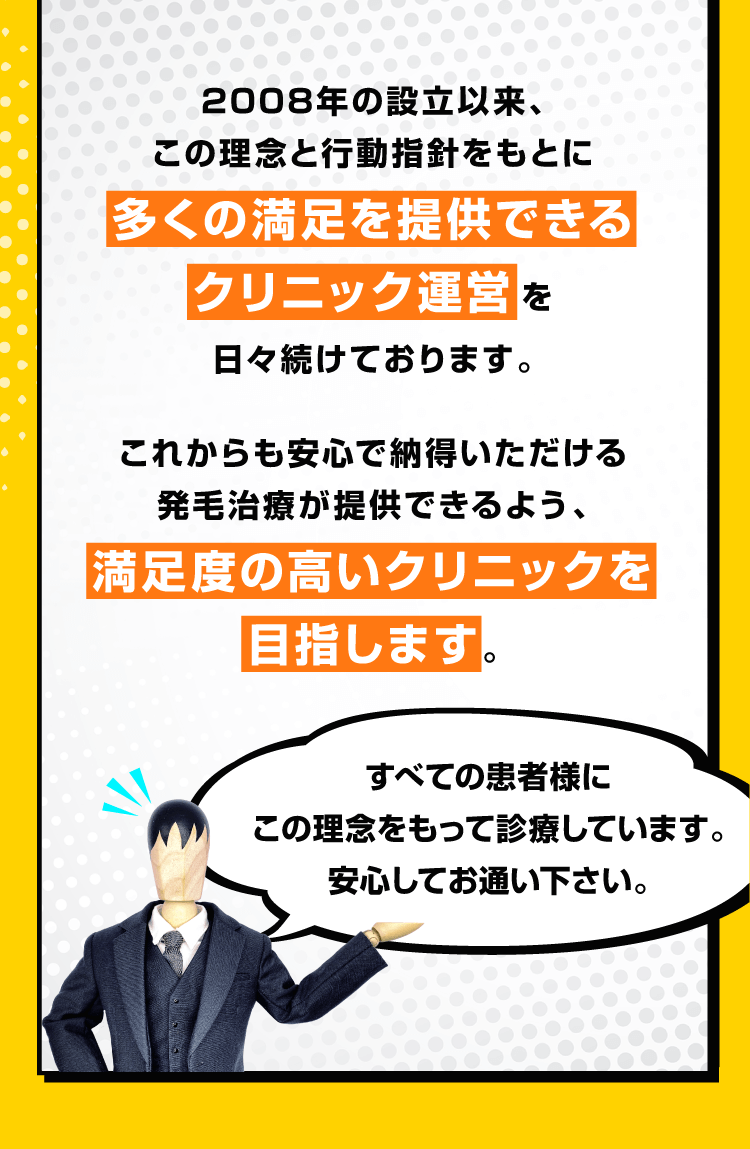 2008年の設立以来、
この理念と行動指針をもとに
多くの満足を提供できる
クリニック運営を
日々続けております。

これからも安心で納得いただける
発毛治療が提供できるよう、
満足度の高いクリニックを
目指します。

すべての患者様に
この理念をもって診療しています。
安心してお通い下さい。